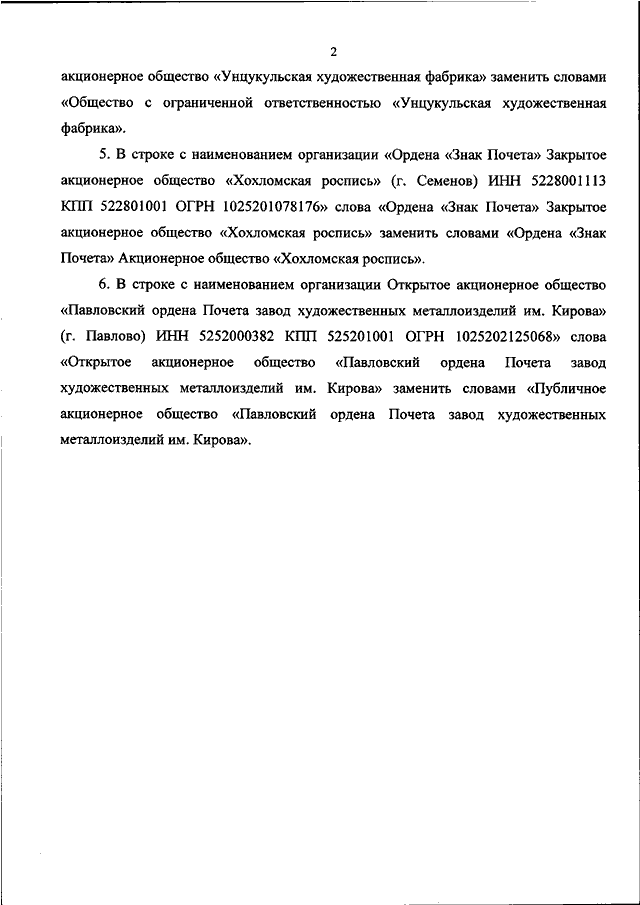 2

акционерное общество «Унцукульская художественная фабрика» заменить словами «Общество с ограниченной ответственностью «Унцукульская художественная фабрика».

5. В строке с наименованием организации «Ордена «Знак Почета» Закрытое акционерное общество «Хохломская роспись» (г. Семенов) ИНН 5228001113 КПП 522801001 ОГРН 1025201078176» слова «Ордена «Знак Почета» Закрытое акционерное общество «Хохломская роспись» заменить словами «Ордена «Знак Почета» Акционерное общество «Хохломская роспись».

6. В строке с наименованием организации Открытое акционерное общество «Павловский ордена Почета завод художественных металлоизделий им. Кирова» (г. Павлово) ИНН 5252000382 КПП 525201001 ОГРН 1025202125068» слова «Открытое акционерное общество «Павловский ордена Почета завод художественных металлоизделий им. Кирова» заменить словами «Публичное акционерное общество «Павловский ордена Почета завод художественных металлоизделий им. Кирова».